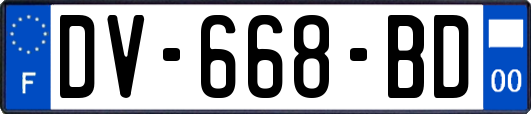 F
DV-668-BD
00